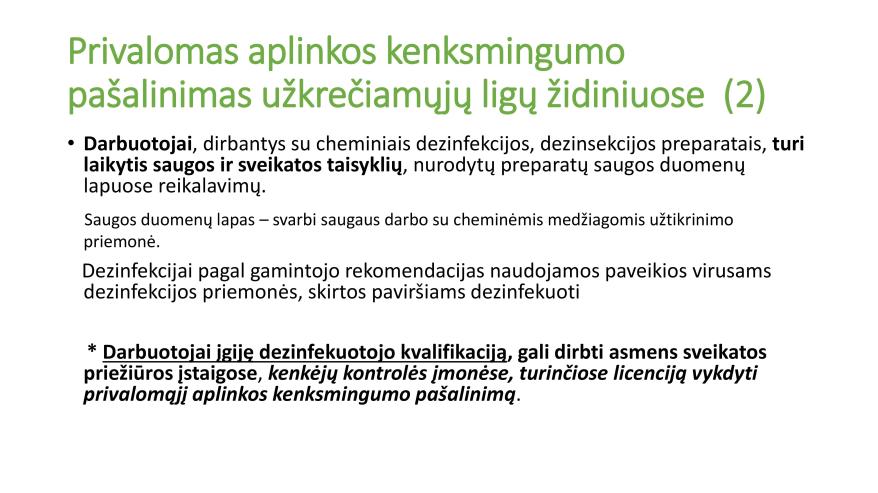 Privalomas aplinkos kenksmingumo pašalinimas užkrečiamųjų ligų židiniuose (2)

• Darbuotojai, dirbantys su cheminiais dezinfekcijos, dezinsekcijos preparatais, turi laikytis saugos ir sveikatos taisyklių, nurodytų preparatų saugos duomenų lapuose reikalavimų.

Saugos duomenų lapas – svarbi saugaus darbo su cheminėmis medžiagomis užtikrinimo priemonė.

Dezinfekcijai pagal gamintojo rekomendacijas naudojamos paveikios virusams dezinfekcijos priemonės, skirtos paviršiams dezinfekuoti

* Darbuotojai įgiję dezinfekuotojo kvalifikaciją, gali dirbti asmens sveikatos priežiūros įstaigose, kenkėjų kontrolės įmonėse, turinčiose licenciją vykdyti privalomąjį aplinkos kenksmingumo pašalinimą.